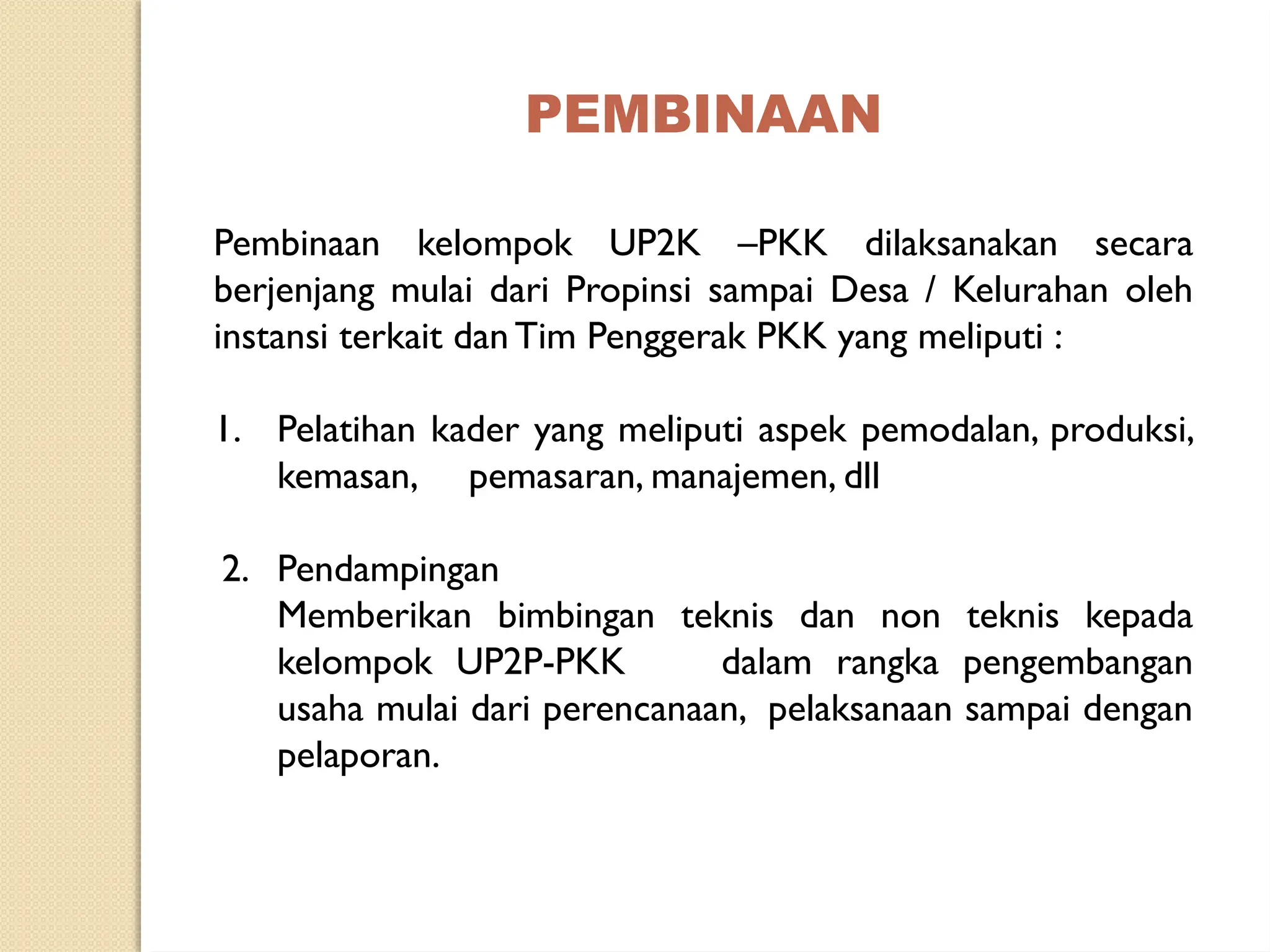 PEMBINAAN

Pembinaan kelompok UP2K –PKK dilaksanakan secara berjenjang mulai dari Propinsi sampai Desa / Kelurahan oleh instansi terkait dan Tim Penggerak PKK yang meliputi :

1. Pelatihan kader yang meliputi aspek pemodalan, produksi, kemasan, pemasaran, manajemen, dll

2. Pendampingan
Memberikan bimbingan teknis dan non teknis kepada kelompok UP2P-PKK dalam rangka pengembangan usaha mulai dari perencanaan, pelaksanaan sampai dengan pelaporan.